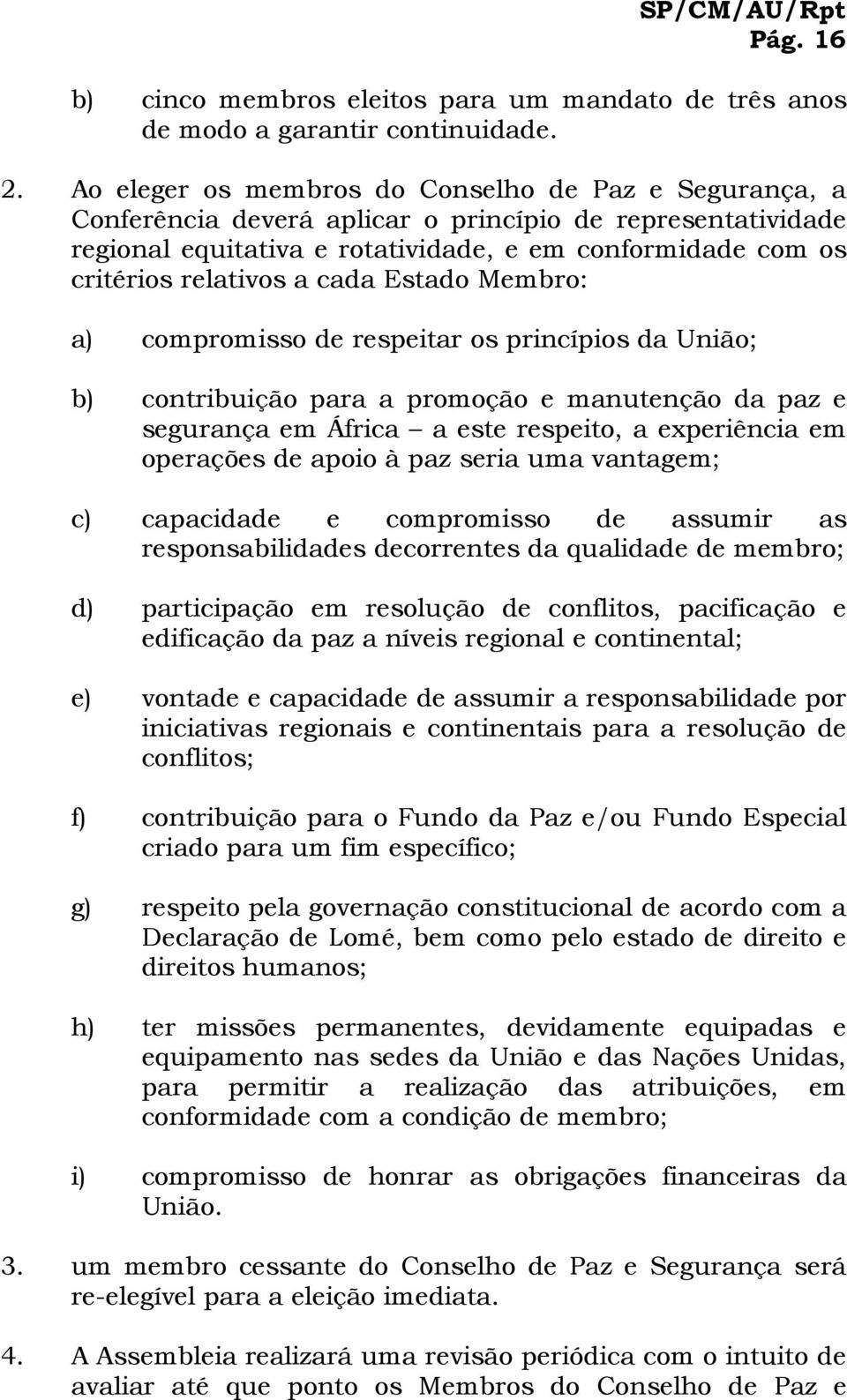 SP/CM/AU/Rpt
Pág. 16

b) cinco membros eleitos para um mandato de três anos de modo a garantir continuidade.

2. Ao eleger os membros do Conselho de Paz e Segurança, a Conferência deverá aplicar o princípio de representatividade regional equitativa e rotatividade, e em conformidade com os critérios relativos a cada Estado Membro:

a) compromisso de respeitar os princípios da União;

b) contribuição para a promoção e manutenção da paz e segurança em África – a este respeito, a experiência em operações de apoio à paz seria uma vantagem;

c) capacidade e compromisso de assumir as responsabilidades decorrentes da qualidade de membro;

d) participação em resolução de conflitos, pacificação e edificação da paz a níveis regional e continental;

e) vontade e capacidade de assumir a responsabilidade por iniciativas regionais e continentais para a resolução de conflitos;

f) contribuição para o Fundo da Paz e/ou Fundo Especial criado para um fim específico;

g) respeito pela governação constitucional de acordo com a Declaração de Lomé, bem como pelo estado de direito e direitos humanos;

h) ter missões permanentes, devidamente equipadas e equipamento nas sedes da União e das Nações Unidas, para permitir a realização das atribuições, em conformidade com a condição de membro;

i) compromisso de honrar as obrigações financeiras da União.

3. um membro cessante do Conselho de Paz e Segurança será re-elegível para a eleição imediata.

4. A Assembleia realizará uma revisão periódica com o intuito de avaliar até que ponto os Membros do Conselho de Paz e